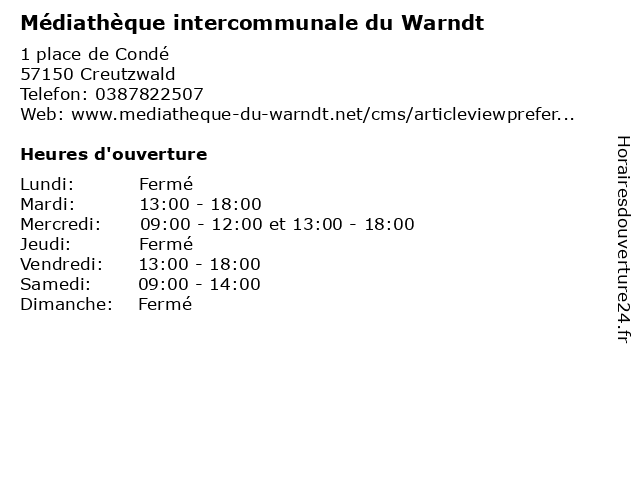 Médiathèque intercommunale du Warndt

1 place de Condé
57150 Creutzwald
Telefon: 0387822507
Web: www.mediatheque-du-warndt.net/cms/articleviewprefer...

Heures d'ouverture

Lundi: Fermé
Mardi: 13:00 - 18:00
Mercredi: 09:00 - 12:00 et 13:00 - 18:00
Jeudi: Fermé
Vendredi: 13:00 - 18:00
Samedi: 09:00 - 14:00
Dimanche: Fermé

Horairesdouverture24.fr